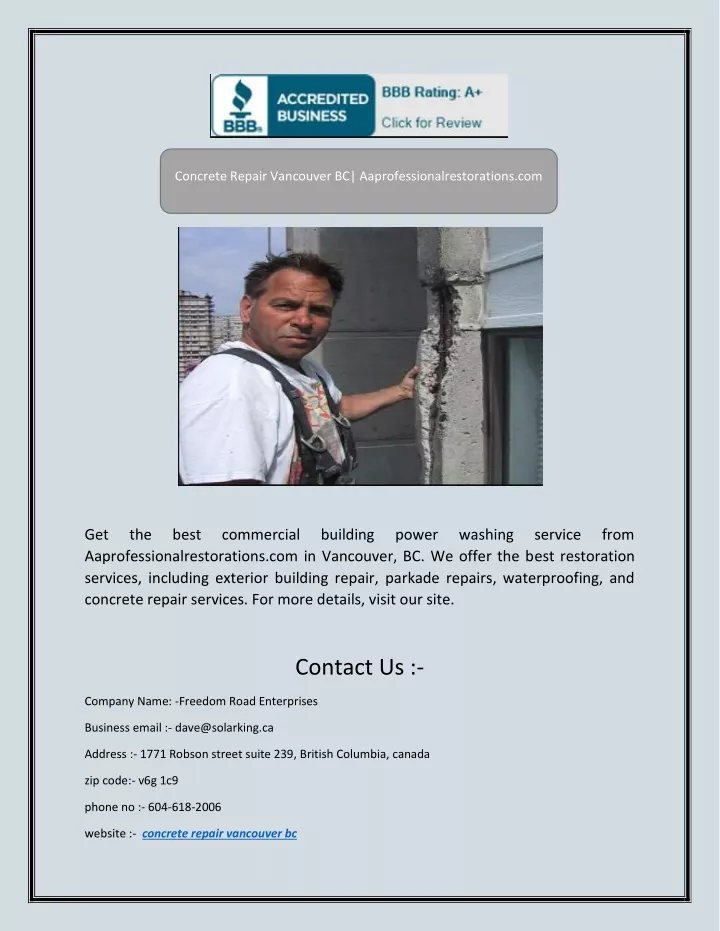 BBB ACCREDITED BUSINESS BBB Rating: A+ Click for Review

Concrete Repair Vancouver BC| Aaprofessionalrestorations.com

Get the best commercial building power washing service from Aaprofessionalrestorations.com in Vancouver, BC. We offer the best restoration services, including exterior building repair, parkade repairs, waterproofing, and concrete repair services. For more details, visit our site.

Contact Us :-

Company Name: -Freedom Road Enterprises

Business email :- dave@solarking.ca

Address :- 1771 Robson street suite 239, British Columbia, canada

zip code:- v6g 1c9

phone no :- 604-618-2006

website :- concrete repair vancouver bc